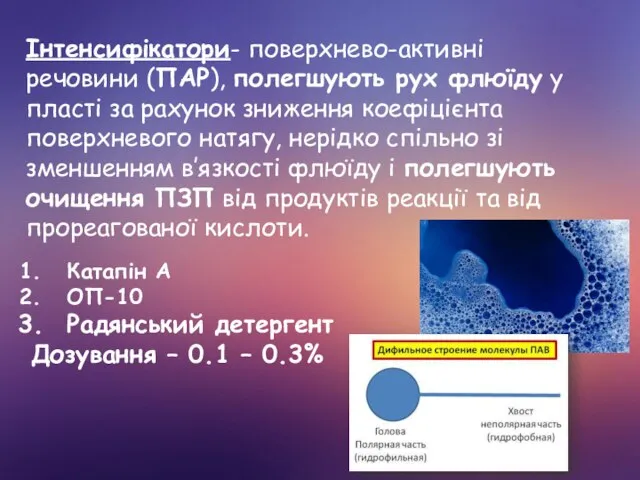 Інтенсифікатори- поверхнево-активні речовини (ПАР), полегшують рух флюїду у пласті за рахунок зниження коефіцієнта поверхневого натягу, нерідко спільно зі зменшенням в'язкості флюїду і полегшують очищення ПЗП від продуктів реакції та від прореагованої кислоти.

1. Катапін А
2. ОП-10
3. Радянський детергент

Дозування – 0.1 – 0.3%

Дифильное строение молекулы ПАВ

Голова
Полярная часть
(гидрофильная)

Хвост
неполярная часть
(гидрофобная)